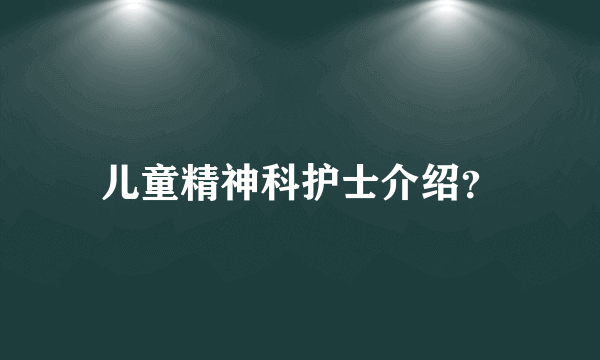 儿童精神科护士介绍?